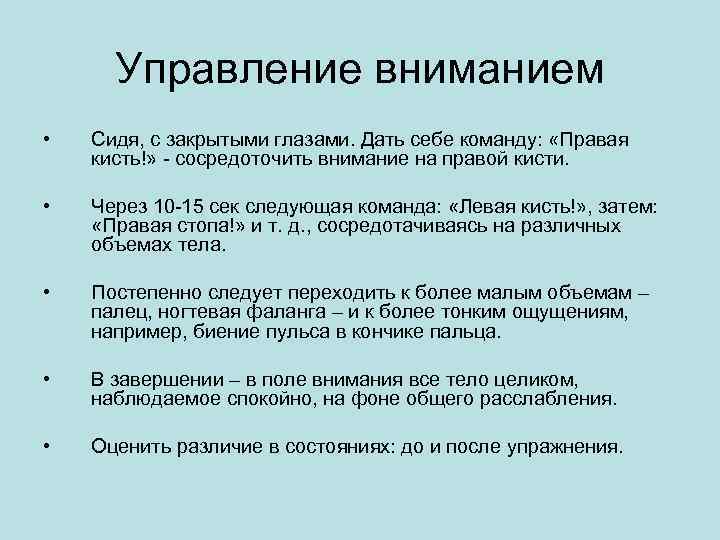 Управление вниманием

• Сидя, с закрытыми глазами. Дать себе команду: «Правая кисть!» - сосредоточить внимание на правой кисти.

• Через 10-15 сек следующая команда: «Левая кисть!», затем: «Правая стопа!» и т. д., сосредотачиваясь на различных объемах тела.

• Постепенно следует переходить к более малым объемам – палец, ногтевая фаланга – и к более тонким ощущениям, например, биение пульса в кончике пальца.

• В завершении – в поле внимания все тело целиком, наблюдаемое спокойно, на фоне общего расслабления.

• Оценить различие в состояниях: до и после упражнения.